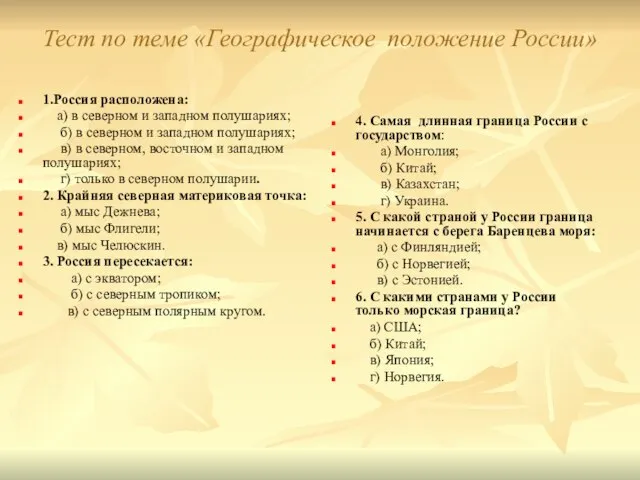 Тест по теме «Географическое положение России»

1.Россия расположена:
а) в северном и западном полушариях;
б) в северном и западном полушариях;
в) в северном, восточном и западном полушариях;
г) только в северном полушарии.
2. Крайняя северная материковая точка:
а) мыс Дежнева;
б) мыс Флигели;
в) мыс Челюскин.
3. Россия пересекается:
а) с экватором;
б) с северным тропиком;
в) с северным полярным кругом.

4. Самая длинная граница России с государством:
а) Монголия;
б) Китай;
в) Казахстан;
г) Украина.
5. С какой страной у России граница начинается с берега Баренцева моря:
а) с Финляндией;
б) с Норвегией;
в) с Эстонией.
6. С какими странами у России только морская граница?
а) США;
б) Китай;
в) Япония;
г) Норвегия.